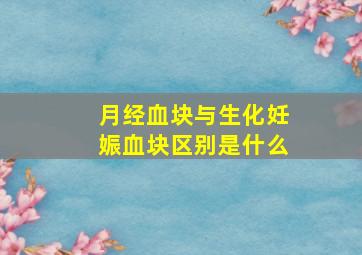 月经血块与生化妊娠血块区别是什么